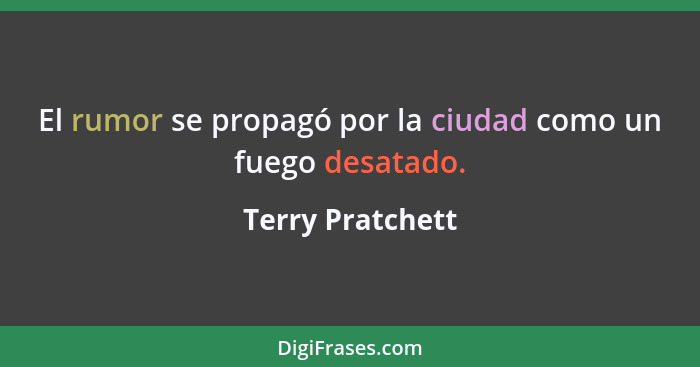 El rumor se propagó por la ciudad como un fuego desatado.

Terry Pratchett

DigiFrases.com